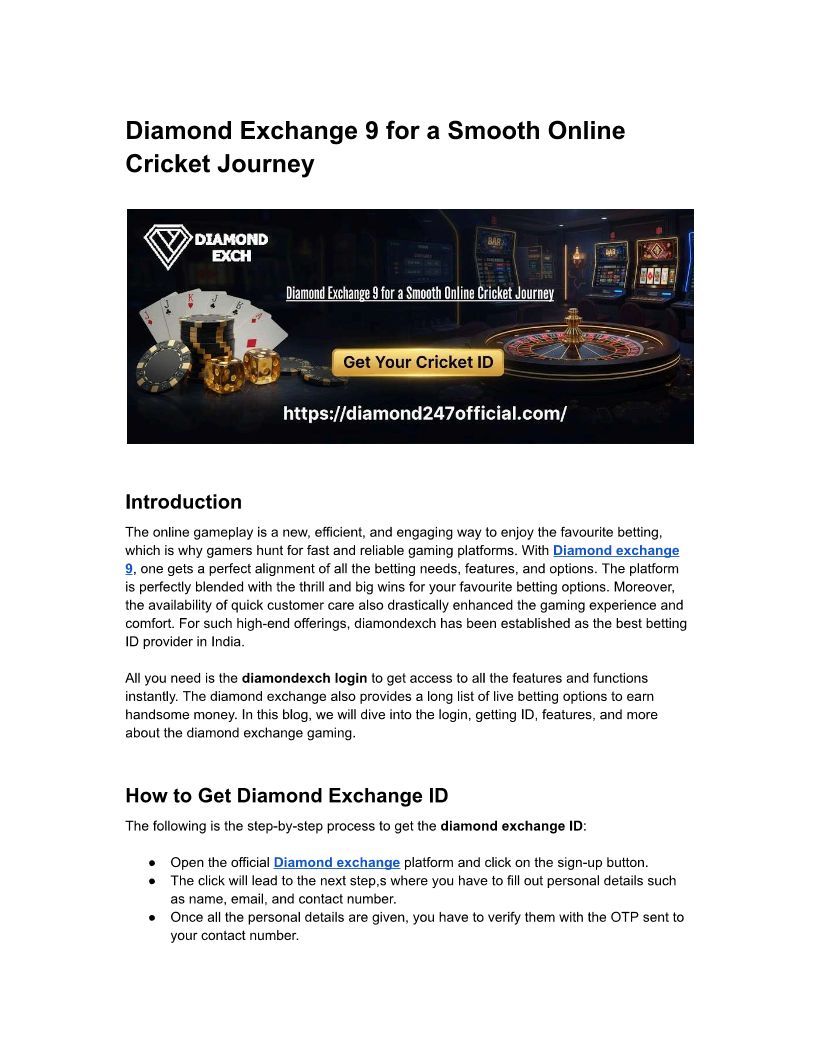 Diamond Exchange 9 for a Smooth Online Cricket Journey

DIAMOND EXCH

Diamond Exchange 9 for a Smooth Online Cricket Journey

Get Your Cricket ID

https://diamond247official.com/

Introduction

The online gameplay is a new, efficient, and engaging way to enjoy the favourite betting, which is why gamers hunt for fast and reliable gaming platforms. With Diamond exchange 9, one gets a perfect alignment of all the betting needs, features, and options. The platform is perfectly blended with the thrill and big wins for your favourite betting options. Moreover, the availability of quick customer care also drastically enhanced the gaming experience and comfort. For such high-end offerings, diamondexch has been established as the best betting ID provider in India.

All you need is the diamondexch login to get access to all the features and functions instantly. The diamond exchange also provides a long list of live betting options to earn handsome money. In this blog, we will dive into the login, getting ID, features, and more about the diamond exchange gaming.

How to Get Diamond Exchange ID

The following is the step-by-step process to get the diamond exchange ID:

• Open the official Diamond exchange platform and click on the sign-up button.
• The click will lead to the next step,s where you have to fill out personal details such as name, email, and contact number.
• Once all the personal details are given, you have to verify them with the OTP sent to your contact number.